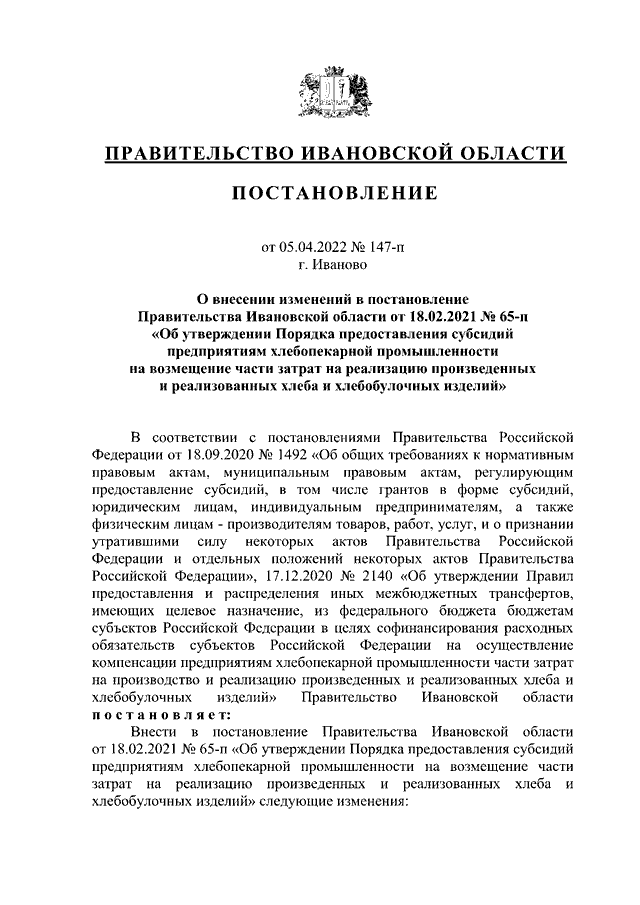 ПРАВИТЕЛЬСТВО ИВАНОВСКОЙ ОБЛАСТИ

ПОСТАНОВЛЕНИЕ

от 05.04.2022 № 147-п
г. Иваново

О внесении изменений в постановление Правительства Ивановской области от 18.02.2021 № 65-п «Об утверждении Порядка предоставления субсидий предприятиям хлебопекарной промышленности на возмещение части затрат на реализацию произведенных и реализованных хлеба и хлебобулочных изделий»

В соответствии с постановлениями Правительства Российской Федерации от 18.09.2020 № 1492 «Об общих требованиях к нормативным правовым актам, муниципальным правовым актам, регулирующим предоставление субсидий, в том числе грантов в форме субсидий, юридическим лицам, индивидуальным предпринимателям, а также физическим лицам - производителям товаров, работ, услуг, и о признании утратившими силу некоторых актов Правительства Российской Федерации и отдельных положений некоторых актов Правительства Российской Федерации», 17.12.2020 № 2140 «Об утверждении Правил предоставления и распределения иных межбюджетных трансфертов, имеющих целевое назначение, из федерального бюджета бюджетам субъектов Российской Федерации в целях софинансирования расходных обязательств субъектов Российской Федерации на осуществление компенсации предприятиям хлебопекарной промышленности части затрат на производство и реализацию произведенных и реализованных хлеба и хлебобулочных изделий» Правительство Ивановской области постановляет:

Внести в постановление Правительства Ивановской области от 18.02.2021 № 65-п «Об утверждении Порядка предоставления субсидий предприятиям хлебопекарной промышленности на возмещение части затрат на реализацию произведенных и реализованных хлеба и хлебобулочных изделий» следующие изменения: